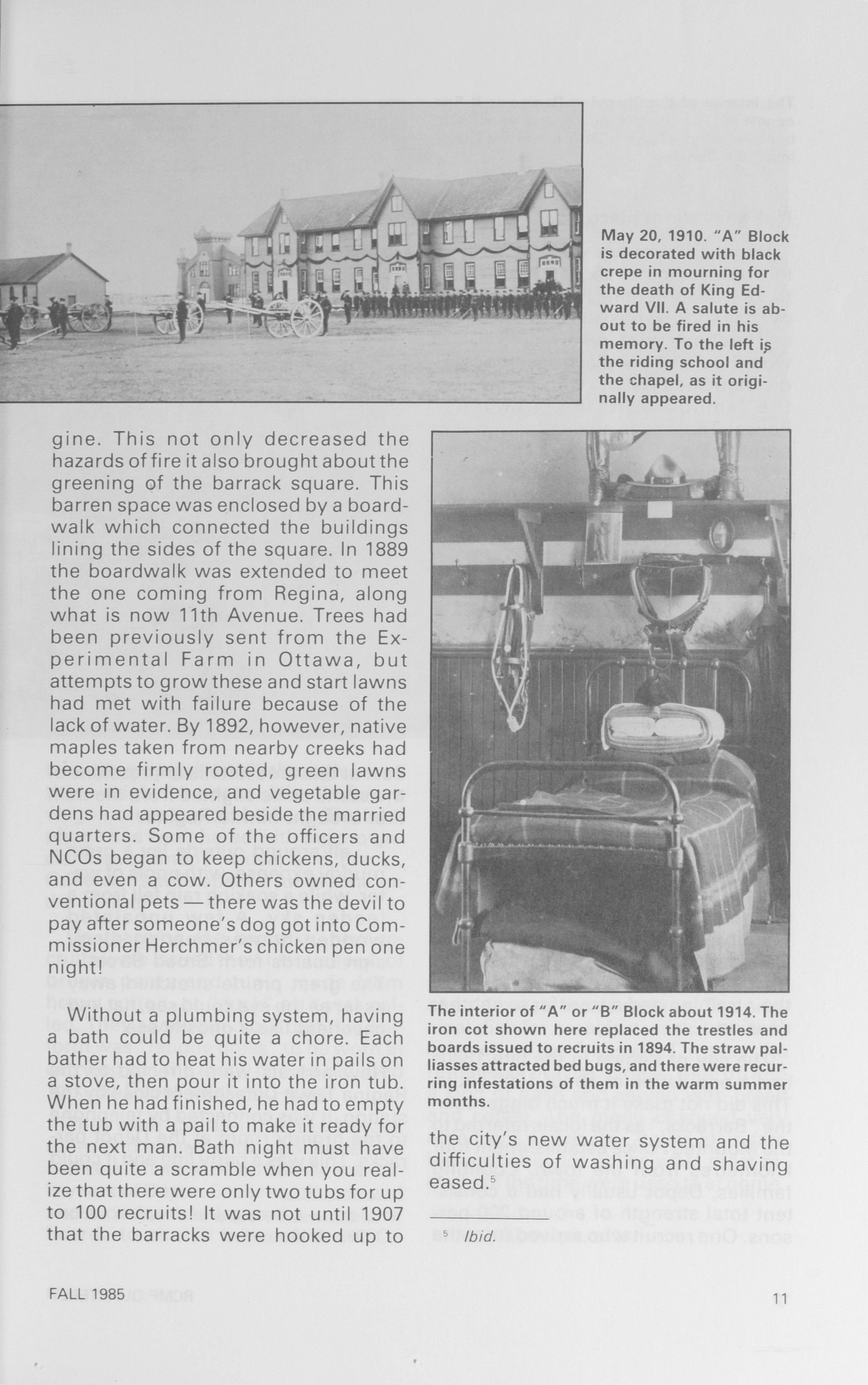 May 20, 1910. "A" Block is decorated with black crepe in mourning for the death of King Edward VII. A salute is about to be fired in his memory. To the left is the riding school and the chapel, as it originally appeared.

gine. This not only decreased the hazards of fire it also brought about the greening of the barrack square. This barren space was enclosed by a boardwalk which connected the buildings lining the sides of the square. In 1889 the boardwalk was extended to meet the one coming from Regina, along what is now 11th Avenue. Trees had been previously sent from the Experimental Farm in Ottawa, but attempts to grow these and start lawns had met with failure because of the lack of water. By 1892, however, native maples taken from nearby creeks had become firmly rooted, green lawns were in evidence, and vegetable gardens had appeared beside the married quarters. Some of the officers and NCOs began to keep chickens, ducks, and even a cow. Others owned conventional pets — there was the devil to pay after someone's dog got into Commissioner Herchmer's chicken pen one night!

Without a plumbing system, having a bath could be quite a chore. Each bather had to heat his water in pails on a stove, then pour it into the iron tub. When he had finished, he had to empty the tub with a pail to make it ready for the next man. Bath night must have been quite a scramble when you realize that there were only two tubs for up to 100 recruits! It was not until 1907 that the barracks were hooked up to

The interior of "A" or "B" Block about 1914. The iron cot shown here replaced the trestles and boards issued to recruits in 1894. The straw palliasses attracted bed bugs, and there were recurring infestations of them in the warm summer months.

the city's new water system and the difficulties of washing and shaving eased.$^5$

$^5$ Ibid.

FALL 1985

11